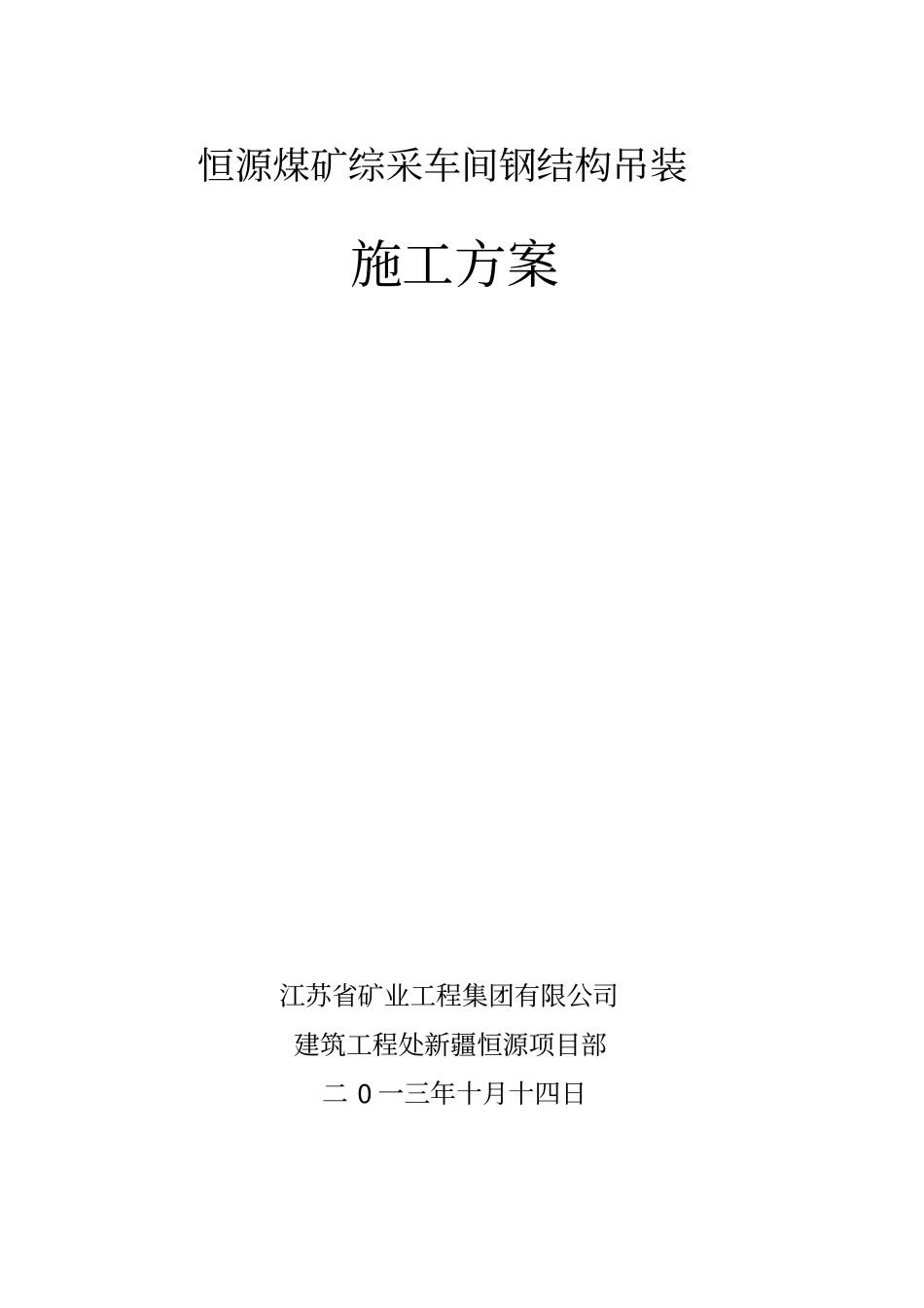 恒源煤矿综采车间钢结构吊装

施工方案

江苏省矿业工程集团有限公司

建筑工程处新疆恒源项目部

二 0 一三年十月十四日